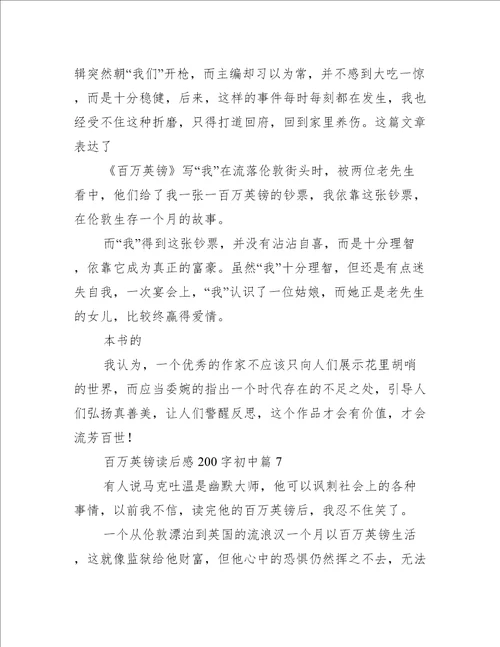 辑突然朝“我们”开枪，而主编却习以为常，并不感到大吃一惊，而是十分稳健，后来，这样的事件每时每刻都在发生，我也经受不住这种折磨，只得打道回府，回到家里养伤。这篇文章表达了

《百万英镑》写“我”在流落伦敦街头时，被两位老先生看中，他们给了我一张一百万英镑的钞票，我依靠这张钞票，在伦敦生存一个月的故事。

而“我”得到这张钞票，并没有沾沾自喜，而是十分理智，依靠它成为真正的富豪。虽然“我”十分理智，但还是有点迷失自我，一次宴会上，“我”认识了一位姑娘，而她正是老先生的女儿，比较终赢得爱情。

本书的

我认为，一个优秀的作家不应该只向人们展示花里胡哨的世界，而应当委婉的指出一个时代存在的不足之处，引导人们弘扬真善美，让人们警醒反思，这个作品才会有价值，才会流芳百世！

百万英镑读后感200字初中篇7

有人说马克吐温是幽默大师，他可以讽刺社会上的各种事情，以前我不信，读完他的百万英镑后，我忍不住笑了。

一个从伦敦漂泊到英国的流浪汉一个月以百万英镑生活，这就像监狱给他财富，但他心中的恐惧仍然挥之不去，无法